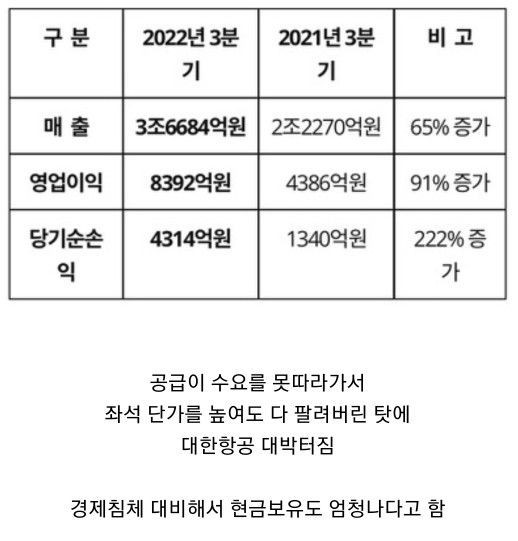 | 구 분 | 2022년 3분기 | 2021년 3분기 | 비 고 |
|---|---|---|---|
| 매 출 | 3조6684억원 | 2조2270억원 | 65% 증가 |
| 영업이익 | 8392억원 | 4386억원 | 91% 증가 |
| 당기순손익 | 4314억원 | 1340억원 | 222% 증가 |

공급이 수요를 못따라가서
좌석 단가를 높여도 다 팔려버린 탓에
대한항공 대박터짐

경제침체 대비해서 현금보유도 엄청나다고 함